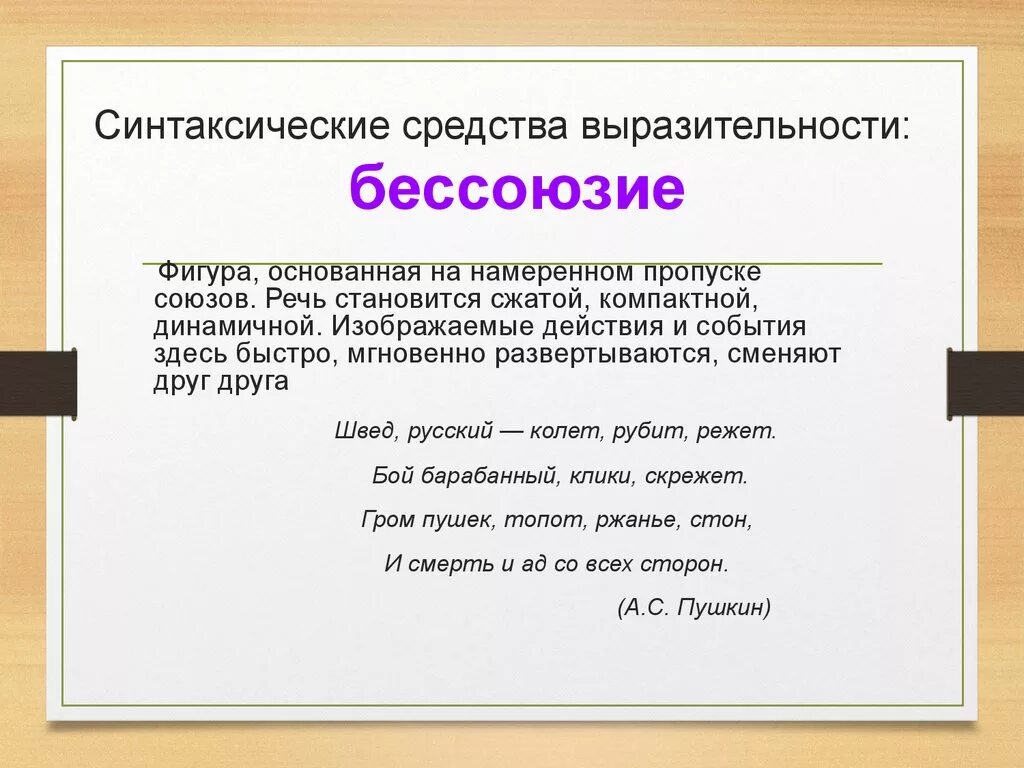 Синтаксические средства выразительности:

бессоюзие

Фигура, основанная на намеренном пропуске союзов. Речь становится сжатой, компактной, динамичной. Изображаемые действия и события здесь быстро, мгновенно развертываются, сменяют друг друга

Швед, русский — колет, рубит, режет.

Бой барабанный, клики, скрежет.

Гром пушек, топот, ржанье, стон,

И смерть и ад со всех сторон.

(А.С. Пушкин)